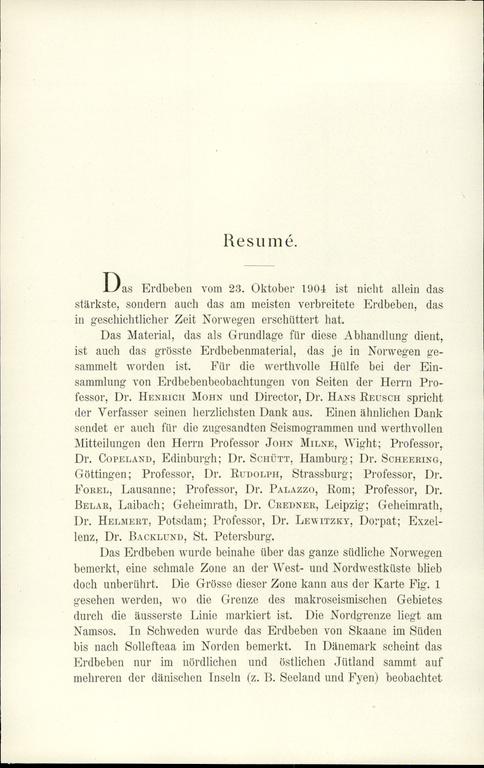 Resumé.

Das Erdbeben vom 23. Oktober 1904 ist nicht allein das stärkste, sondern auch das am meisten verbreitete Erdbeben, das in geschichtlicher Zeit Norwegen erschüttert hat.

Das Material, das als Grundlage für diese Abhandlung dient, ist auch das grösste Erdbebenmaterial, das je in Norwegen gesammelt worden ist. Für die werthvolle Hülfe bei der Einsammlung von Erdbebenbeobachtungen von Seiten der Herrn Professor, Dr. Henrich Mohn und Director, Dr. Hans Reusch spricht der Verfasser seinen herzlichsten Dank aus. Einen ähnlichen Dank sendet er auch für die zugesandten Seismogrammen und werthvollen Mitteilungen den Herrn Professor John Milne, Wight; Professor, Dr. Copeland, Edinburgh; Dr. Schütt, Hamburg; Dr. Scheering, Göttingen; Professor, Dr. Rudolph, Strassburg; Professor, Dr. Forel, Lausanne; Professor, Dr. Palazzo, Rom; Professor, Dr. Belar, Laibach; Geheimrath, Dr. Credner, Leipzig; Geheimrath, Dr. Helmert, Potsdam; Professor, Dr. Lewitzky, Dorpat; Exzellenz, Dr. Backlund, St. Petersburg.

Das Erdbeben wurde beinahe über das ganze südliche Norwegen bemerkt, eine schmale Zone an der West- und Nordwestküste blieb doch unberührt. Die Grösse dieser Zone kann aus der Karte Fig. 1 gesehen werden, wo die Grenze des makroseismischen Gebietes durch die äusserste Linie markiert ist. Die Nordgrenze liegt am Namsos. In Schweden wurde das Erdbeben von Skaane im Süden bis nach Sollefteaa im Norden bemerkt. In Dänemark scheint das Erdbeben nur im nördlichen und östlichen Jütland sammt auf mehreren der dänischen Inseln (z. B. Seeland und Fyen) beobachtet